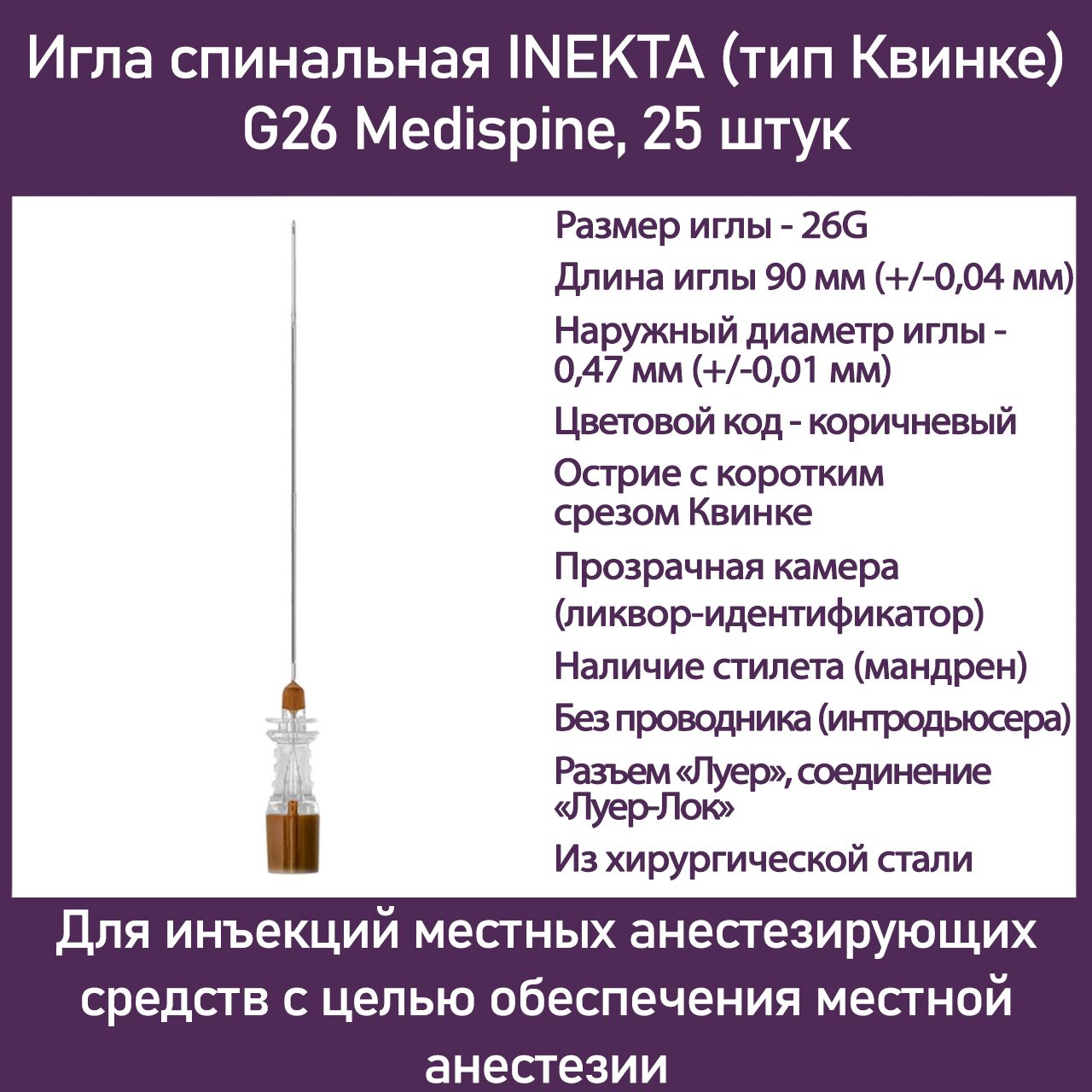 Игла спинальная INEKTA (тип Квинке) G26 Medispine, 25 штук

Размер иглы - 26G

Длина иглы 90 мм (+/-0,04 мм)

Наружный диаметр иглы - 0,47 мм (+/-0,01 мм)

Цветовой код - коричневый

Острие с коротким срезом Квинке

Прозрачная камера (ликвор-идентификатор)

Наличие стилета (мандрен)

Без проводника (интродьюсера)

Разъем «Луер», соединение «Луер-Лок»

Из хирургической стали

Для инъекций местных анестезирующих средств с целью обеспечения местной анестезии